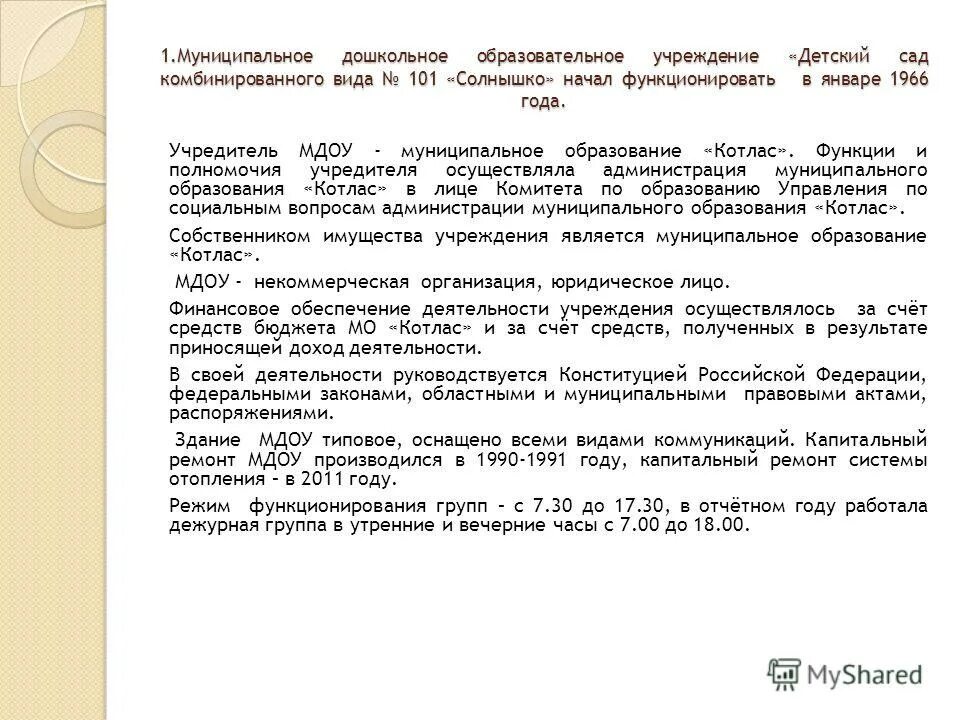 1.Муниципальное дошкольное образовательное учреждение «Детский сад комбинированного вида № 101 «Солнышко» начал функционировать в январе 1966 года.

Учредитель МДОУ - муниципальное образование «Котлас». Функции и полномочия учредителя осуществляла администрация муниципального образования «Котлас» в лице Комитета по образованию Управления по социальным вопросам администрации муниципального образования «Котлас».

Собственником имущества учреждения является муниципальное образование «Котлас».

МДОУ - некоммерческая организация, юридическое лицо.

Финансовое обеспечение деятельности учреждения осуществлялось за счёт средств бюджета МО «Котлас» и за счёт средств, полученных в результате приносящей доход деятельности.

В своей деятельности руководствуется Конституцией Российской Федерации, федеральными законами, областными и муниципальными правовыми актами, распоряжениями.

Здание МДОУ типовое, оснащено всеми видами коммуникаций. Капитальный ремонт МДОУ производился в 1990-1991 году, капитальный ремонт системы отопления – в 2011 году.

Режим функционирования групп – с 7.30 до 17.30, в отчётном году работала дежурная группа в утренние и вечерние часы с 7.00 до 18.00.

MyShared